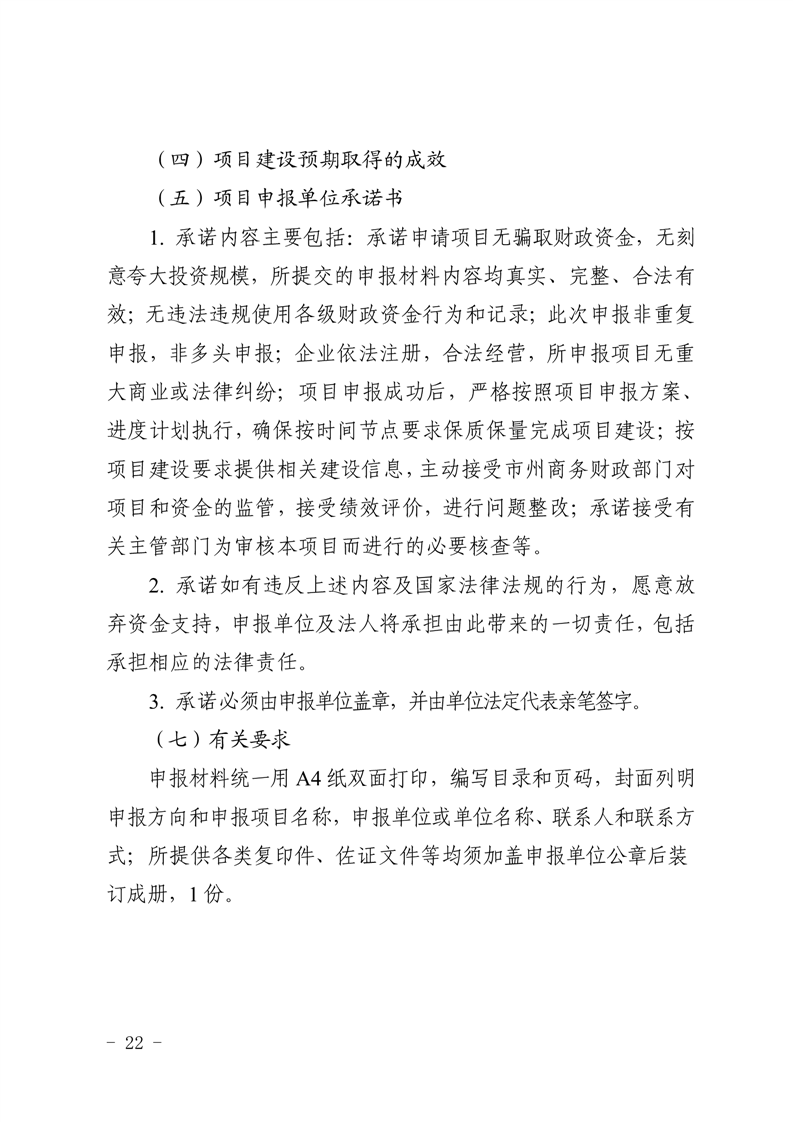 （四）项目建设预期取得的成效

（五）项目申报单位承诺书

1. 承诺内容主要包括：承诺申请项目无骗取财政资金，无刻意夸大投资规模，所提交的申报材料内容均真实、完整、合法有效；无违法违规使用各级财政资金行为和记录；此次申报非重复申报，非多头申报；企业依法注册，合法经营，所申报项目无重大商业或法律纠纷；项目申报成功后，严格按照项目申报方案、进度计划执行，确保按时间节点要求保质保量完成项目建设；按项目建设要求提供相关建设信息，主动接受市州商务财政部门对项目和资金的监管，接受绩效评价，进行问题整改；承诺接受有关主管部门为审核本项目而进行的必要核查等。

2. 承诺如有违反上述内容及国家法律法规的行为，愿意放弃资金支持，申报单位及法人将承担由此带来的一切责任，包括承担相应的法律责任。

3. 承诺必须由申报单位盖章，并由单位法定代表亲笔签字。

（七）有关要求

申报材料统一用 A4 纸双面打印，编写目录和页码，封面列明申报方向和申报项目名称，申报单位或单位名称、联系人和联系方式；所提供各类复印件、佐证文件等均须加盖申报单位公章后装订成册，1 份。

－ 22 －